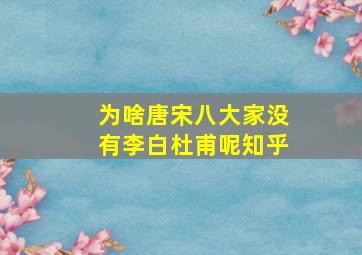 为啥唐宋八大家没有李白杜甫呢知乎